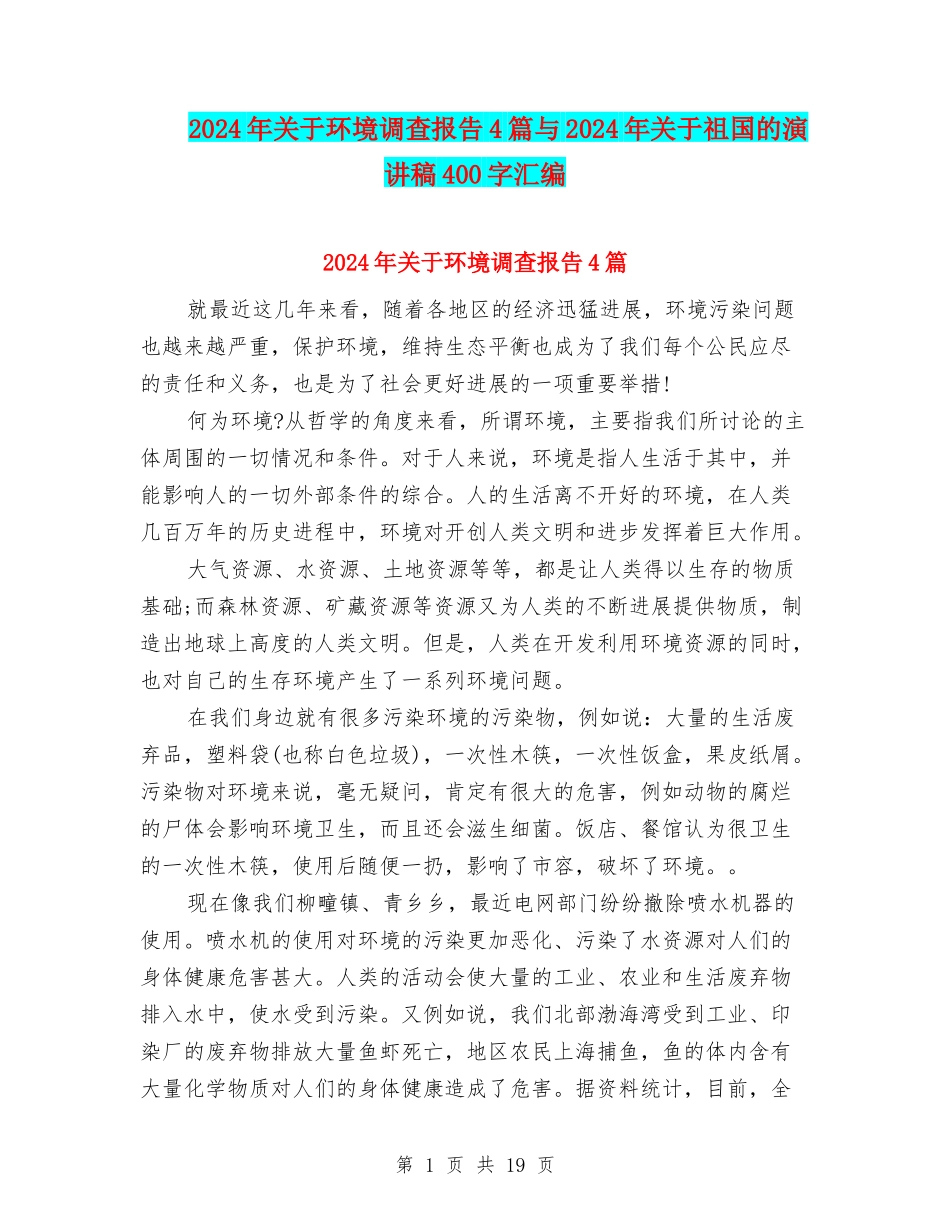 2024年关于环境调查报告4篇与2024年关于祖国的演讲稿400字汇编

2024年关于环境调查报告4篇

就最近这几年来看，随着各地区的经济迅猛进展，环境污染问题也越来越严重，保护环境，维持生态平衡也成为了我们每个公民应尽的责任和义务，也是为了社会更好进展的一项重要举措!

何为环境?从哲学的角度来看，所谓环境，主要指我们所讨论的主体周围的一切情况和条件。对于人来说，环境是指人生活于其中，并能影响人的一切外部条件的综合。人的生活离不开好的环境，在人类几百万年的历史进程中，环境对开创人类文明和进步发挥着巨大作用。

大气资源、水资源、土地资源等等，都是让人类得以生存的物质基础;而森林资源、矿藏资源等资源又为人类的不断进展提供物质，制造出地球上高度的人类文明。但是，人类在开发利用环境资源的同时，也对自己的生存环境产生了一系列环境问题。

在我们身边就有很多污染环境的污染物，例如说：大量的生活废弃品，塑料袋(也称白色垃圾)，一次性木筷，一次性饭盒，果皮纸屑。污染物对环境来说，毫无疑问，肯定有很大的危害，例如动物的腐烂的尸体会影响环境卫生，而且还会滋生细菌。饭店、餐馆认为很卫生的一次性木筷，使用后随便一扔，影响了市容，破坏了环境。。

现在像我们柳疃镇、青乡乡，最近电网部门纷纷撤除喷水机器的使用。喷水机的使用对环境的污染更加恶化、污染了水资源对人们的身体健康危害甚大。人类的活动会使大量的工业、农业和生活废弃物排入水中，使水受到污染。又例如说，我们北部渤海湾受到工业、印染厂的废弃物排放大量鱼虾死亡，地区农民上海捕鱼，鱼的体内含有大量化学物质对人们的身体健康造成了危害。据资料统计，目前，全

第 1 页 共 19 页